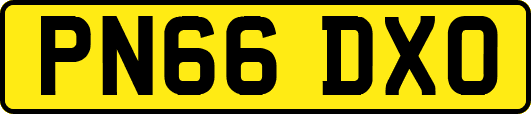 PN66 DXO